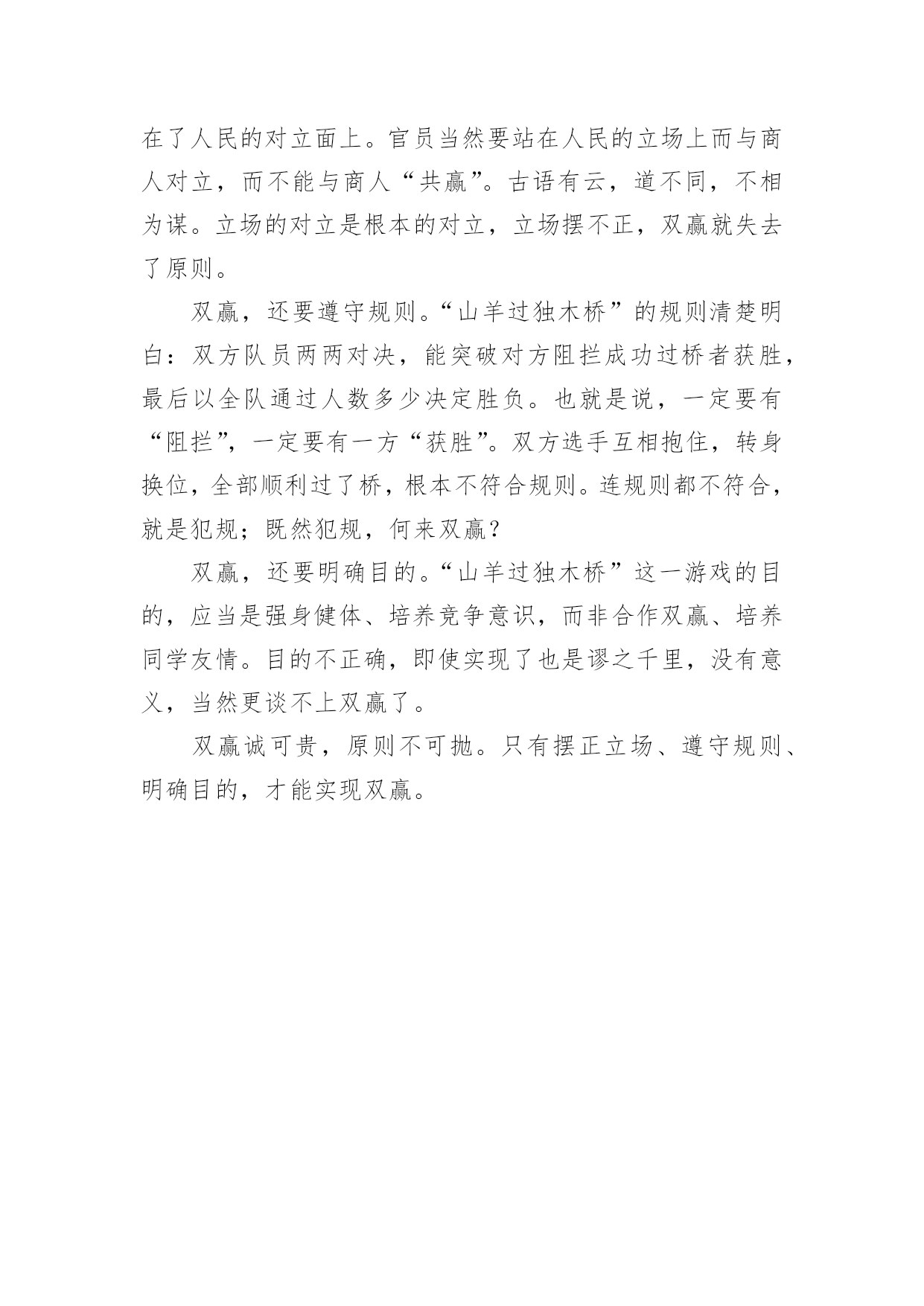 在了人民的对立面上。官员当然要站在人民的立场上而与商人对立，而不能与商人“共赢”。古语有云，道不同，不相为谋。立场的对立是根本的对立，立场摆不正，双赢就失去了原则。

双赢，还要遵守规则。“山羊过独木桥”的规则清楚明白：双方队员两两对决，能突破对方阻拦成功过桥者获胜，最后以全队通过人数多少决定胜负。也就是说，一定要有“阻拦”，一定要有一方“获胜”。双方选手互相抱住，转身换位，全部顺利过了桥，根本不符合规则。连规则都不符合，就是犯规；既然犯规，何来双赢？

双赢，还要明确目的。“山羊过独木桥”这一游戏的目的，应当是强身健体、培养竞争意识，而非合作双赢、培养同学友情。目的不正确，即使实现了也是谬之千里，没有意义，当然更谈不上双赢了。

双赢诚可贵，原则不可抛。只有摆正立场、遵守规则、明确目的，才能实现双赢。